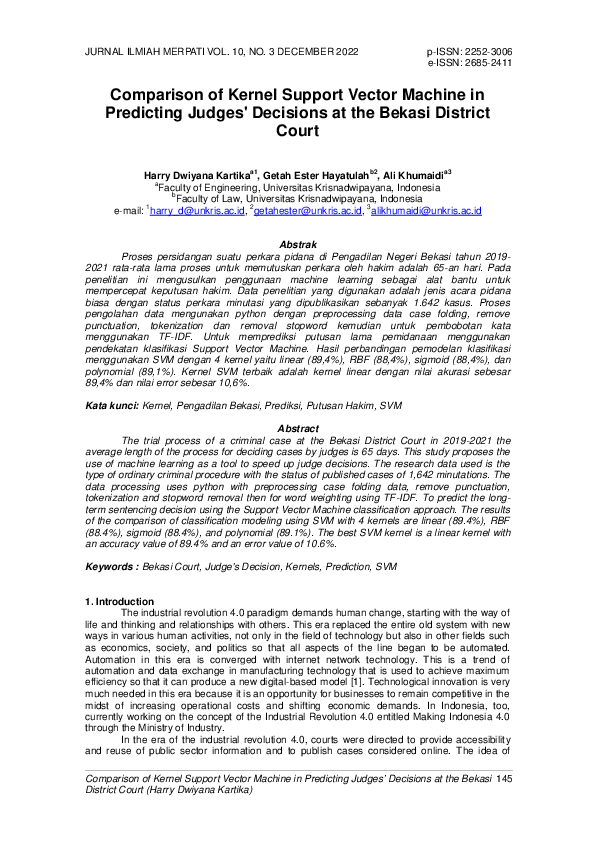 JURNAL ILMIAH MERPATI VOL. 10, NO. 3 DECEMBER 2022

p-ISSN: 2252-3006
e-ISSN: 2685-2411

Comparison of Kernel Support Vector Machine in Predicting Judges' Decisions at the Bekasi District Court

Harry Dwiyana Kartika$^{a1}$, Getah Ester Hayatulah$^{b2}$, Ali Khumaidi$^{a3}$
$^{a}$Faculty of Engineering, Universitas Krisnadwipayana, Indonesia
$^{b}$Faculty of Law, Universitas Krisnadwipayana, Indonesia
e-mail: $^{1}$harry_d@unkris.ac.id, $^{2}$getahester@unkris.ac.id, $^{3}$alikhumaidi@unkris.ac.id

Abstrak

Proses persidangan suatu perkara pidana di Pengadilan Negeri Bekasi tahun 2019-2021 rata-rata lama proses untuk memutuskan perkara oleh hakim adalah 65-an hari. Pada penelitian ini mengusulkan penggunaan machine learning sebagai alat bantu untuk mempercepat keputusan hakim. Data penelitian yang digunakan adalah jenis acara pidana biasa dengan status perkara minutasi yang dipublikasikan sebanyak 1.642 kasus. Proses pengolahan data mengunakan python dengan preprocessing data case folding, remove punctuation, tokenization dan removal stopword kemudian untuk pembobotan kata menggunakan TF-IDF. Untuk memprediksi putusan lama pemidanaan menggunakan pendekatan klasifikasi Support Vector Machine. Hasil perbandingan pemodelan klasifikasi menggunakan SVM dengan 4 kernel yaitu linear (89,4%), RBF (88,4%), sigmoid (88,4%), dan polynomial (89,1%). Kernel SVM terbaik adalah kernel linear dengan nilai akurasi sebesar 89,4% dan nilai error sebesar 10,6%.

Kata kunci: Kernel, Pengadilan Bekasi, Prediksi, Putusan Hakim, SVM

Abstract

The trial process of a criminal case at the Bekasi District Court in 2019-2021 the average length of the process for deciding cases by judges is 65 days. This study proposes the use of machine learning as a tool to speed up judge decisions. The research data used is the type of ordinary criminal procedure with the status of published cases of 1,642 minutations. The data processing uses python with preprocessing case folding data, remove punctuation, tokenization and stopword removal then for word weighting using TF-IDF. To predict the long-term sentencing decision using the Support Vector Machine classification approach. The results of the comparison of classification modeling using SVM with 4 kernels are linear (89.4%), RBF (88.4%), sigmoid (88.4%), and polynomial (89.1%). The best SVM kernel is a linear kernel with an accuracy value of 89.4% and an error value of 10.6%.

Keywords : Bekasi Court, Judge's Decision, Kernels, Prediction, SVM

1. Introduction

The industrial revolution 4.0 paradigm demands human change, starting with the way of life and thinking and relationships with others. This era replaced the entire old system with new ways in various human activities, not only in the field of technology but also in other fields such as economics, society, and politics so that all aspects of the line began to be automated. Automation in this era is converged with internet network technology. This is a trend of automation and data exchange in manufacturing technology that is used to achieve maximum efficiency so that it can produce a new digital-based model [1]. Technological innovation is very much needed in this era because it is an opportunity for businesses to remain competitive in the midst of increasing operational costs and shifting economic demands. In Indonesia, too, currently working on the concept of the Industrial Revolution 4.0 entitled Making Indonesia 4.0 through the Ministry of Industry.

In the era of the industrial revolution 4.0, courts were directed to provide accessibility and reuse of public sector information and to publish cases considered online. The idea of

Comparison of Kernel Support Vector Machine in Predicting Judges' Decisions at the Bekasi District Court (Harry Dwiyana Kartika) 145